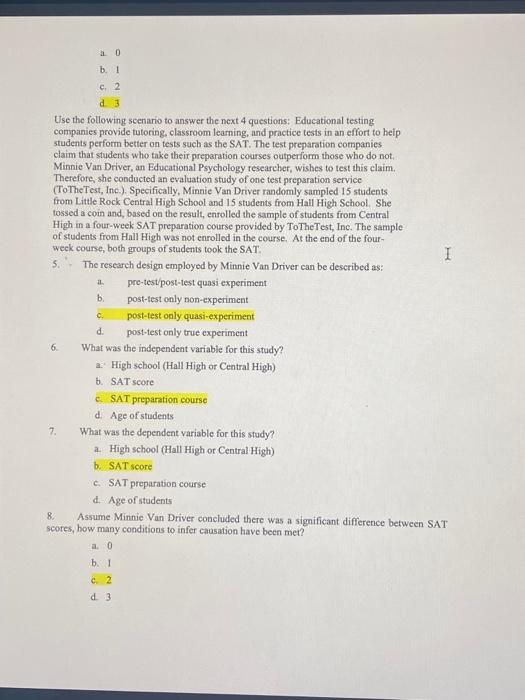 a. 0
b. 1
c. 2
d. 3

Use the following scenario to answer the next 4 questions: Educational testing companies provide tutoring, classroom learning, and practice tests in an effort to help students perform better on tests such as the SAT. The test preparation companies claim that students who take their preparation courses outperform those who do not. Minnie Van Driver, an Educational Psychology researcher, wishes to test this claim. Therefore, she conducted an evaluation study of one test preparation service (ToTheTest, Inc.). Specifically, Minnie Van Driver randomly sampled 15 students from Little Rock Central High School and 15 students from Hall High School. She tossed a coin and, based on the result, enrolled the sample of students from Central High in a four-week SAT preparation course provided by ToTheTest, Inc. The sample of students from Hall High was not enrolled in the course. At the end of the four-week course, both groups of students took the SAT.

5. The research design employed by Minnie Van Driver can be described as:
a. pre-test/post-test quasi experiment
b. post-test only non-experiment
c. post-test only quasi-experiment
d. post-test only true experiment

6. What was the independent variable for this study?
a. High school (Hall High or Central High)
b. SAT score
c. SAT preparation course
d. Age of students

7. What was the dependent variable for this study?
a. High school (Hall High or Central High)
b. SAT score
c. SAT preparation course
d. Age of students

8. Assume Minnie Van Driver concluded there was a significant difference between SAT scores, how many conditions to infer causation have been met?
a. 0
b. 1
c. 2
d. 3